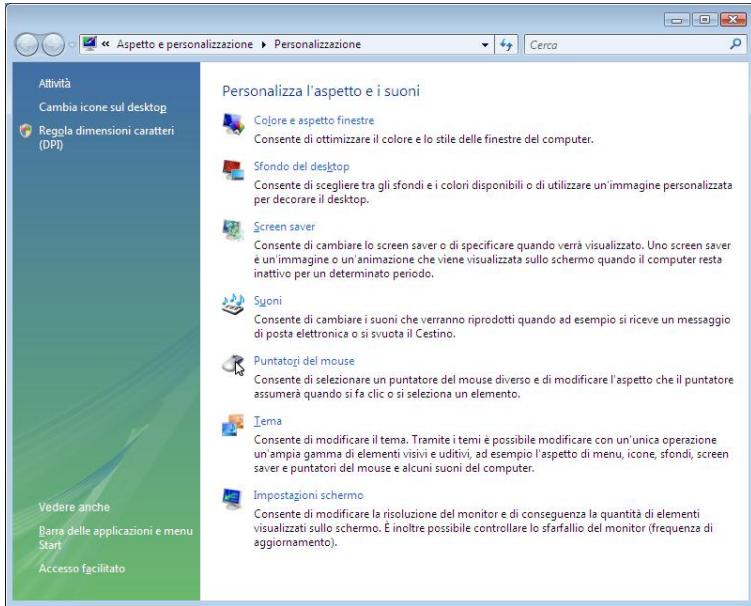 « Aspetto e personalizzazione ▸ Personalizzazione

Cerca

Attività

Cambia icone sul desktop

Regola dimensioni caratteri (DPI)

Vedere anche

Barra delle applicazioni e menu Start

Accesso facilitato

Personalizza l'aspetto e i suoni

Colore e aspetto finestre

Consente di ottimizzare il colore e lo stile delle finestre del computer.

Sfondo del desktop

Consente di scegliere tra gli sfondi e i colori disponibili o di utilizzare un'immagine personalizzata per decorare il desktop.

Screen saver

Consente di cambiare lo screen saver o di specificare quando verrà visualizzato. Uno screen saver è un'immagine o un'animazione che viene visualizzata sullo schermo quando il computer resta inattivo per un determinato periodo.

Suoni

Consente di cambiare i suoni che verranno riprodotti quando ad esempio si riceve un messaggio di posta elettronica o si svuota il Cestino.

Puntatori del mouse

Consente di selezionare un puntatore del mouse diverso e di modificare l'aspetto che il puntatore assumerà quando si fa clic o si seleziona un elemento.

Tema

Consente di modificare il tema. Tramite i temi è possibile modificare con un'unica operazione un'ampia gamma di elementi visivi e uditivi, ad esempio l'aspetto di menu, icone, sfondi, screen saver e puntatori del mouse e alcuni suoni del computer.

Impostazioni schermo

Consente di modificare la risoluzione del monitor e di conseguenza la quantità di elementi visualizzati sullo schermo. È inoltre possibile controllare lo sfarfallio del monitor (frequenza di aggiornamento).